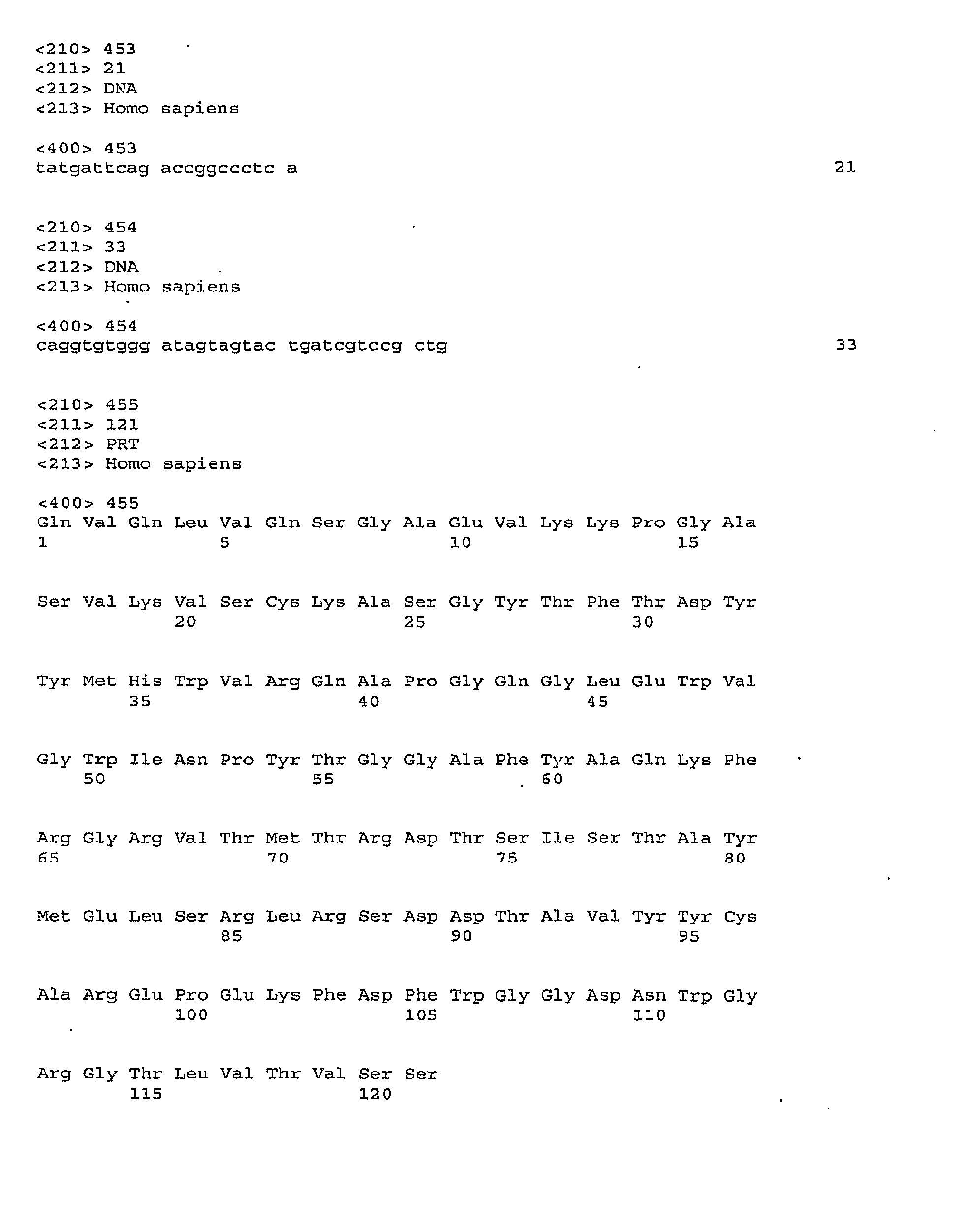 <210> 453
<211> 21
<212> DNA
<213> Homo sapiens

<400> 453
tatgattcag accggccctc a 21

<210> 454
<211> 33
<212> DNA
<213> Homo sapiens

<400> 454
caggtgtggg atagtagtac tgatcgtccg ctg 33

<210> 455
<211> 121
<212> PRT
<213> Homo sapiens

<400> 455
Gln Val Gln Leu Val Gln Ser Gly Ala Glu Val Lys Lys Pro Gly Ala
1 5 10 15

Ser Val Lys Val Ser Cys Lys Ala Ser Gly Tyr Thr Phe Thr Asp Tyr
20 25 30

Tyr Met His Trp Val Arg Gln Ala Pro Gly Gln Gly Leu Glu Trp Val
35 40 45

Gly Trp Ile Asn Pro Tyr Thr Gly Gly Ala Phe Tyr Ala Gln Lys Phe
50 55 60

Arg Gly Arg Val Thr Met Thr Arg Asp Thr Ser Ile Ser Thr Ala Tyr
65 70 75 80

Met Glu Leu Ser Arg Leu Arg Ser Asp Asp Thr Ala Val Tyr Tyr Cys
85 90 95

Ala Arg Glu Pro Glu Lys Phe Asp Phe Trp Gly Gly Asp Asn Trp Gly
100 105 110

Arg Gly Thr Leu Val Thr Val Ser Ser
115 120